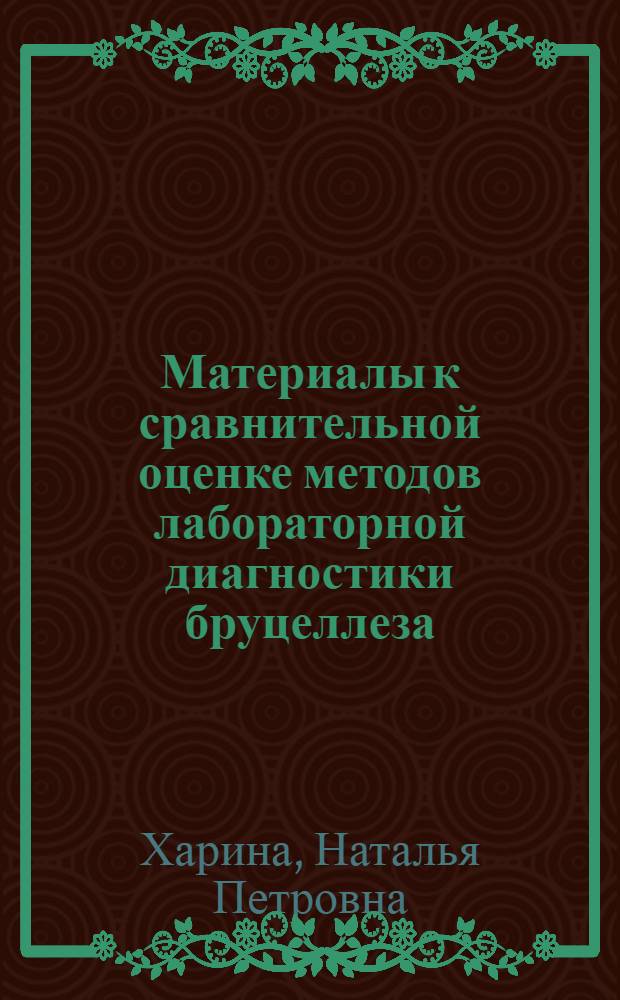 Материалы к сравнительной оценке методов лабораторной диагностики бруцеллеза

Харина, Наталья Петровна